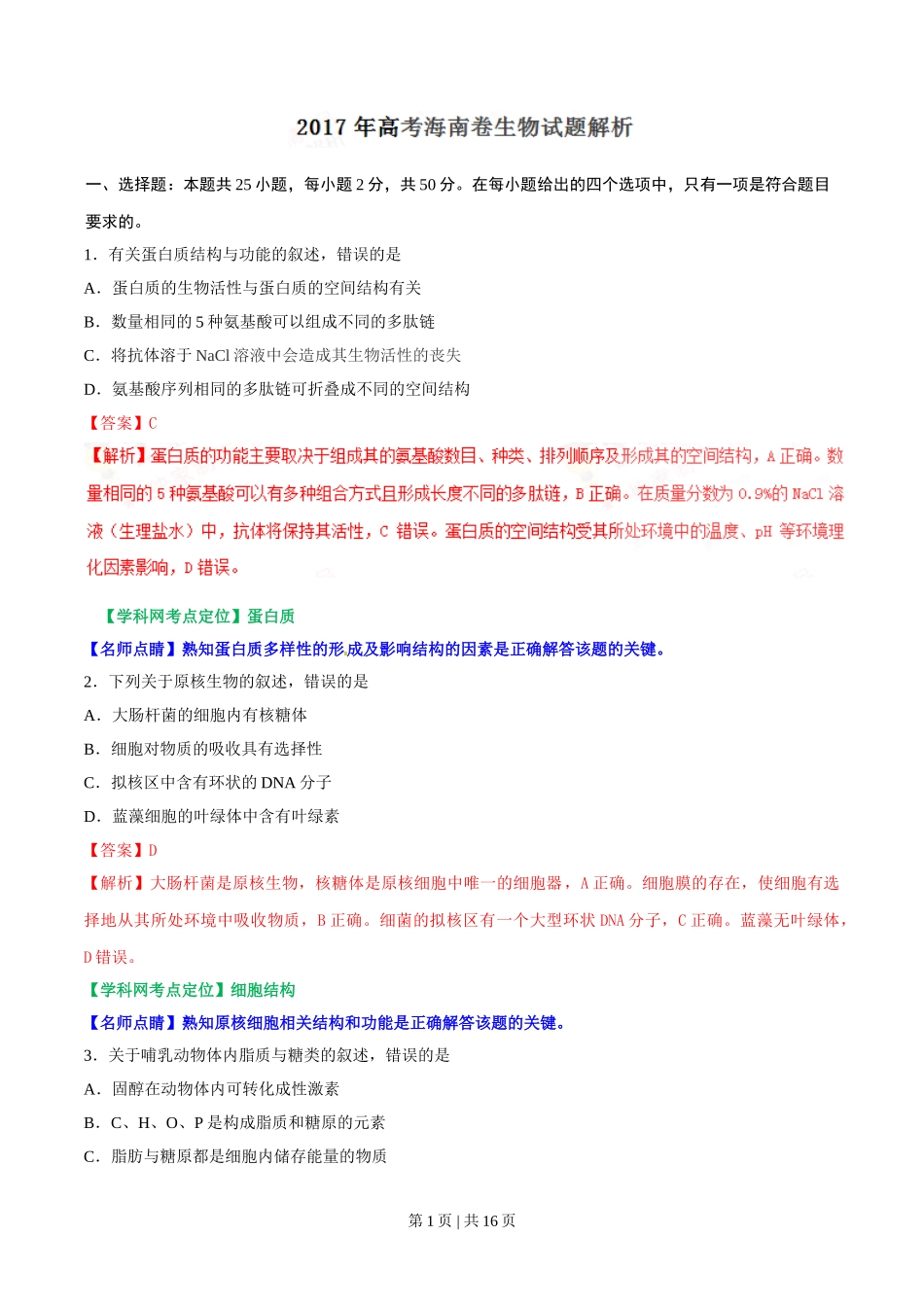 2017 年高考海南卷生物试题解析

一、选择题：本题共 25 小题，每小题 2 分，共 50 分。在每小题给出的四个选项中，只有一项是符合题目要求的。

1．有关蛋白质结构与功能的叙述，错误的是

A．蛋白质的生物活性与蛋白质的空间结构有关

B．数量相同的 5 种氨基酸可以组成不同的多肽链

C．将抗体溶于 NaCl 溶液中会造成其生物活性的丧失

D．氨基酸序列相同的多肽链可折叠成不同的空间结构

【答案】C

【解析】蛋白质的功能主要取决于组成其的氨基酸数目、种类、排列顺序及形成其的空间结构，A 正确。数量相同的 5 种氨基酸可以有多种组合方式且形成长度不同的多肽链，B 正确。在质量分数为 0.9%的 NaCl 溶液（生理盐水）中，抗体将保持其活性，C 错误。蛋白质的空间结构受其所处环境中的温度、pH 等环境理化因素影响，D 错误。

【学科网考点定位】蛋白质

【名师点睛】熟知蛋白质多样性的形成及影响结构的因素是正确解答该题的关键。

2．下列关于原核生物的叙述，错误的是

A．大肠杆菌的细胞内有核糖体

B．细胞对物质的吸收具有选择性

C．拟核区中含有环状的 DNA 分子

D．蓝藻细胞的叶绿体中含有叶绿素

【答案】D

【解析】大肠杆菌是原核生物，核糖体是原核细胞中唯一的细胞器，A 正确。细胞膜的存在，使细胞有选择地从其所处环境中吸收物质，B 正确。细菌的拟核区有一个大型环状 DNA 分子，C 正确。蓝藻无叶绿体，D 错误。

【学科网考点定位】细胞结构

【名师点睛】熟知原核细胞相关结构和功能是正确解答该题的关键。

3．关于哺乳动物体内脂质与糖类的叙述，错误的是

A．固醇在动物体内可转化成性激素

B．C、H、O、P 是构成脂质和糖原的元素

C．脂肪与糖原都是细胞内储存能量的物质

第 1 页 | 共 16 页